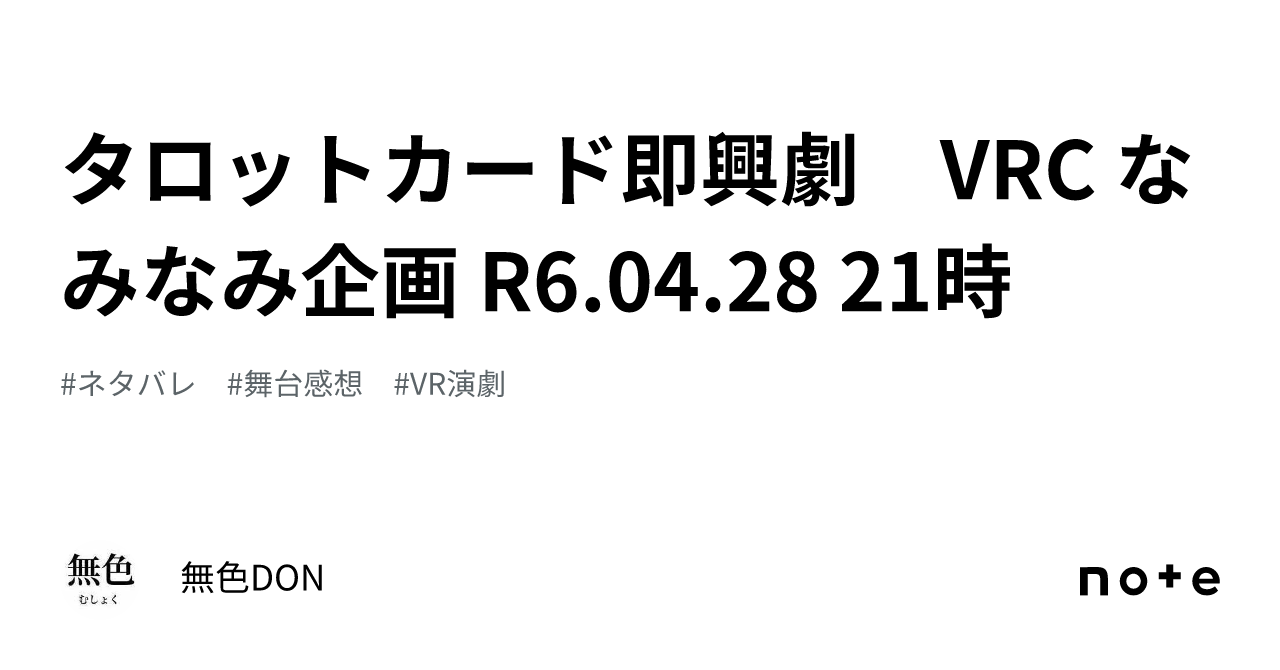 タロットカード即興劇　VRC なみなみ企画 R6.04.28 21時

#ネタバレ　#舞台感想　#VR演劇

無色
むしょく

無色DON

note